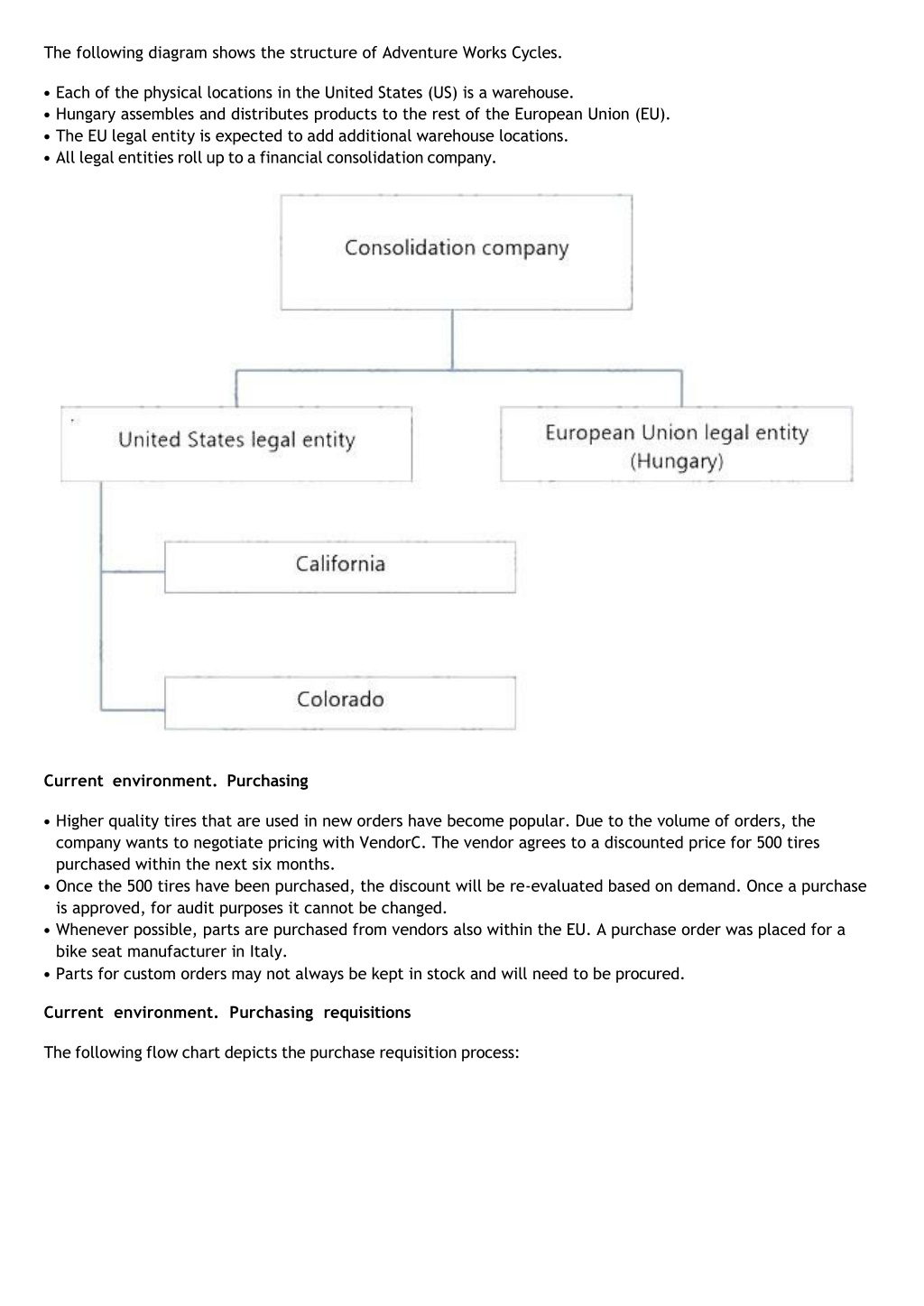 The following diagram shows the structure of Adventure Works Cycles.

• Each of the physical locations in the United States (US) is a warehouse.
• Hungary assembles and distributes products to the rest of the European Union (EU).
• The EU legal entity is expected to add additional warehouse locations.
• All legal entities roll up to a financial consolidation company.

Consolidation company

United States legal entity

European Union legal entity (Hungary)

California

Colorado

Current environment. Purchasing

• Higher quality tires that are used in new orders have become popular. Due to the volume of orders, the company wants to negotiate pricing with VendorC. The vendor agrees to a discounted price for 500 tires purchased within the next six months.
• Once the 500 tires have been purchased, the discount will be re-evaluated based on demand. Once a purchase is approved, for audit purposes it cannot be changed.
• Whenever possible, parts are purchased from vendors also within the EU. A purchase order was placed for a bike seat manufacturer in Italy.
• Parts for custom orders may not always be kept in stock and will need to be procured.

Current environment. Purchasing requisitions

The following flow chart depicts the purchase requisition process: